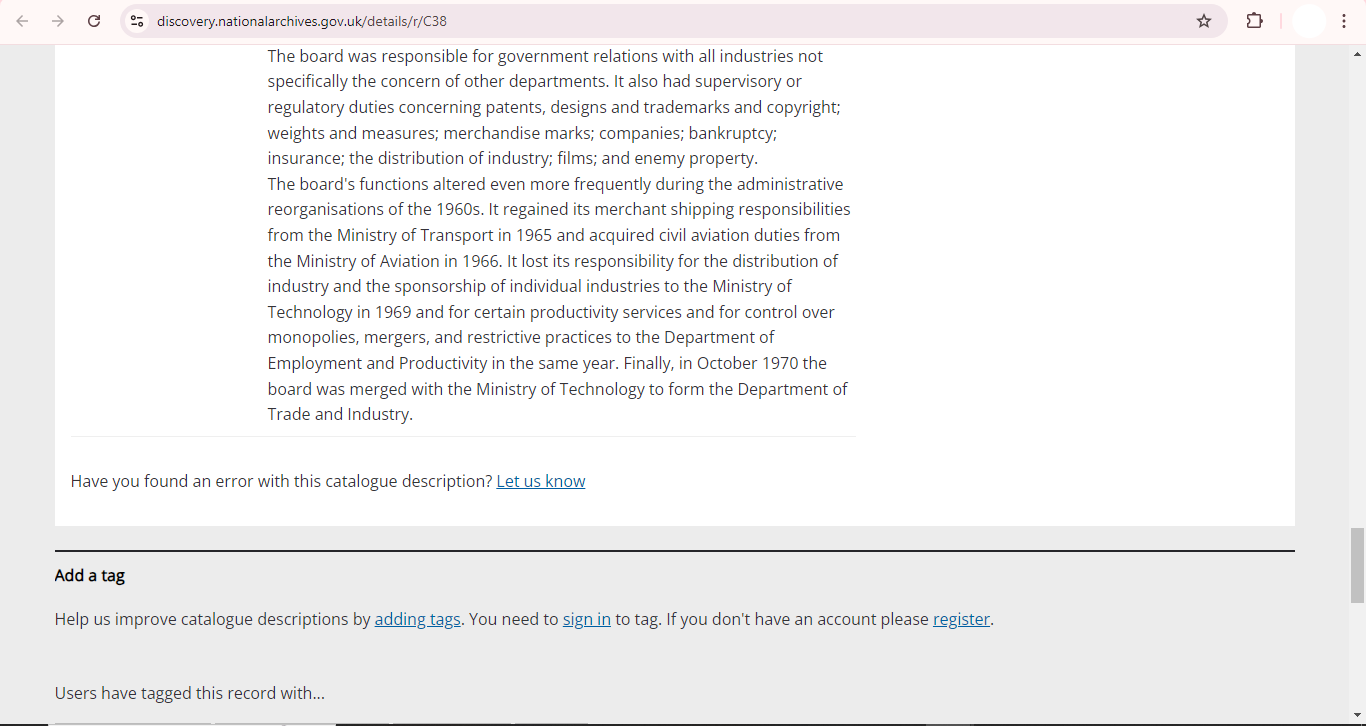 discovery.nationalarchives.gov.uk/details/r/C38

The board was responsible for government relations with all industries not specifically the concern of other departments. It also had supervisory or regulatory duties concerning patents, designs and trademarks and copyright; weights and measures; merchandise marks; companies; bankruptcy; insurance; the distribution of industry; films; and enemy property.
The board's functions altered even more frequently during the administrative reorganisations of the 1960s. It regained its merchant shipping responsibilities from the Ministry of Transport in 1965 and acquired civil aviation duties from the Ministry of Aviation in 1966. It lost its responsibility for the distribution of industry and the sponsorship of individual industries to the Ministry of Technology in 1969 and for certain productivity services and for control over monopolies, mergers, and restrictive practices to the Department of Employment and Productivity in the same year. Finally, in October 1970 the board was merged with the Ministry of Technology to form the Department of Trade and Industry.

Have you found an error with this catalogue description? Let us know

Add a tag

Help us improve catalogue descriptions by adding tags. You need to sign in to tag. If you don't have an account please register.

Users have tagged this record with...